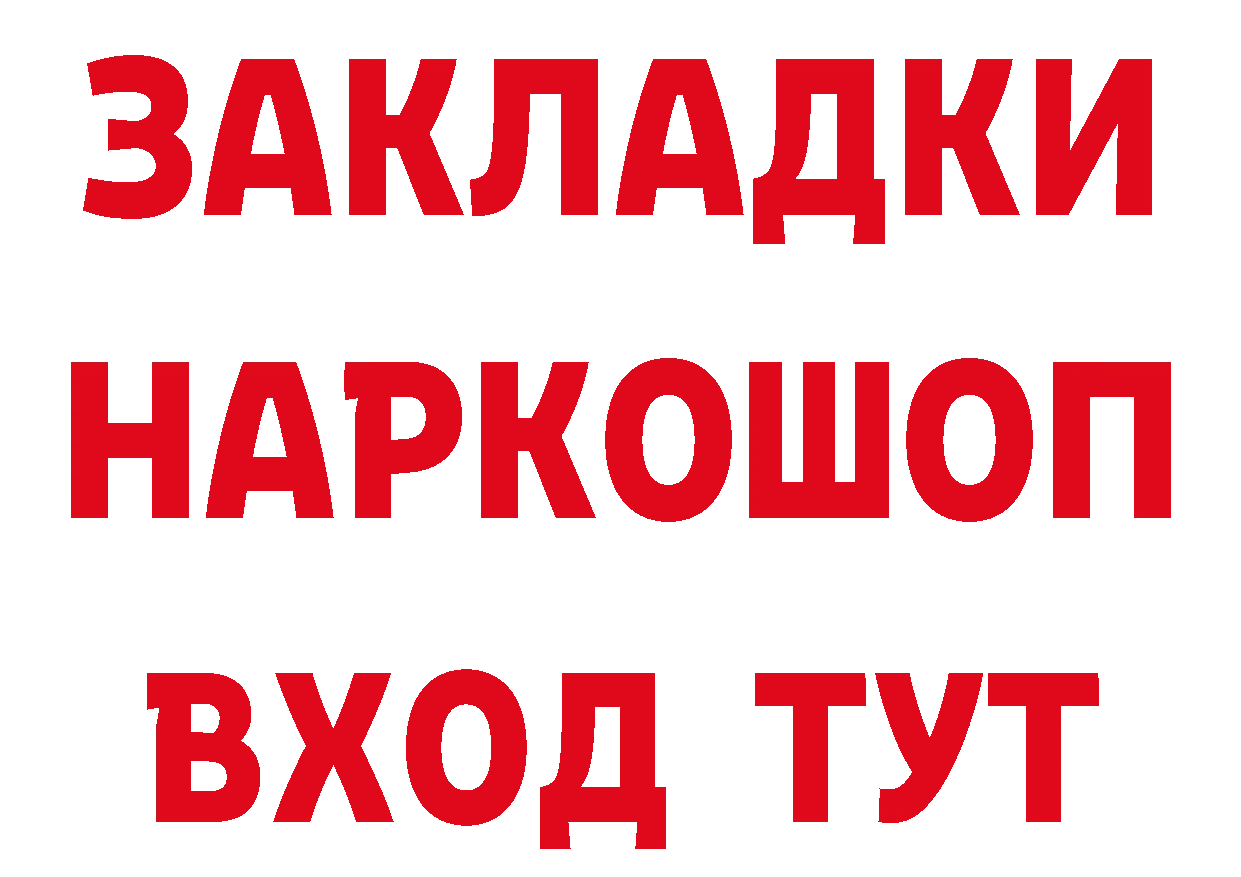 ЗАКЛАДКИ НАРКОШОП ВХОД ТУТ